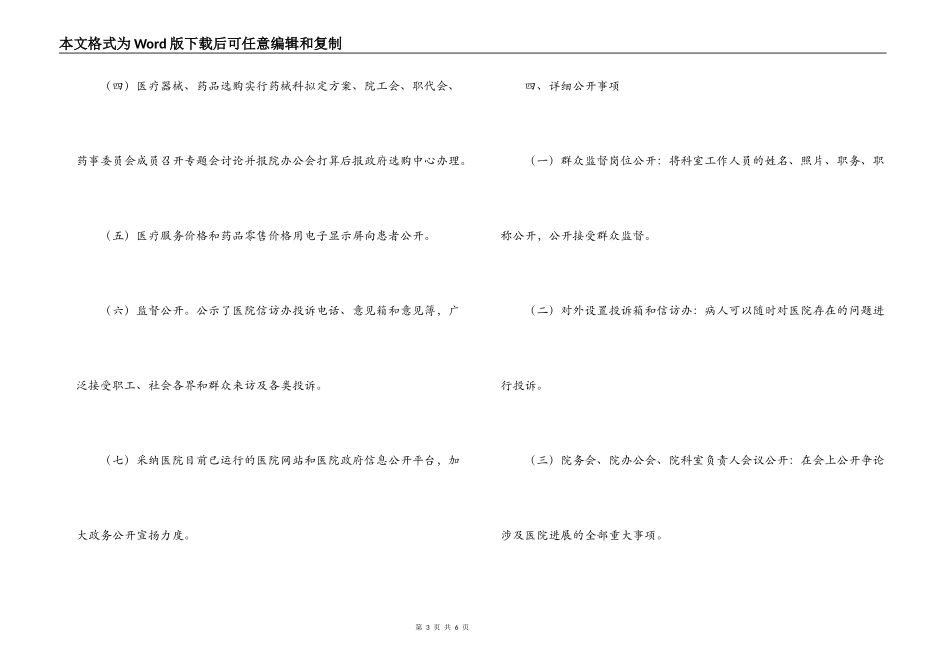 本文格式为Word版下载后可任意编辑和复制

（四）医疗器械、药品选购实行药械科拟定方案、院工会、职代会、药事委员会成员召开专题会讨论并报院办公会打算后报政府选购中心办理。

（五）医疗服务价格和药品零售价格用电子显示屏向患者公开。

（六）监督公开。公示了医院信访办投诉电话、意见箱和意见簿，广泛接受职工、社会各界和群众来访及各类投诉。

（七）采纳医院目前已运行的医院网站和医院政府信息公开平台，加大政务公开宣扬力度。

四、详细公开事项

（一）群众监督岗位公开：将科室工作人员的姓名、照片、职务、职称公开，公开接受群众监督。

（二）对外设置投诉箱和信访办：病人可以随时对医院存在的问题进行投诉。

（三）院务会、院办公会、院科室负责人会议公开：在会上公开争论涉及医院进展的全部重大事项。

第 3 页 共 6 页